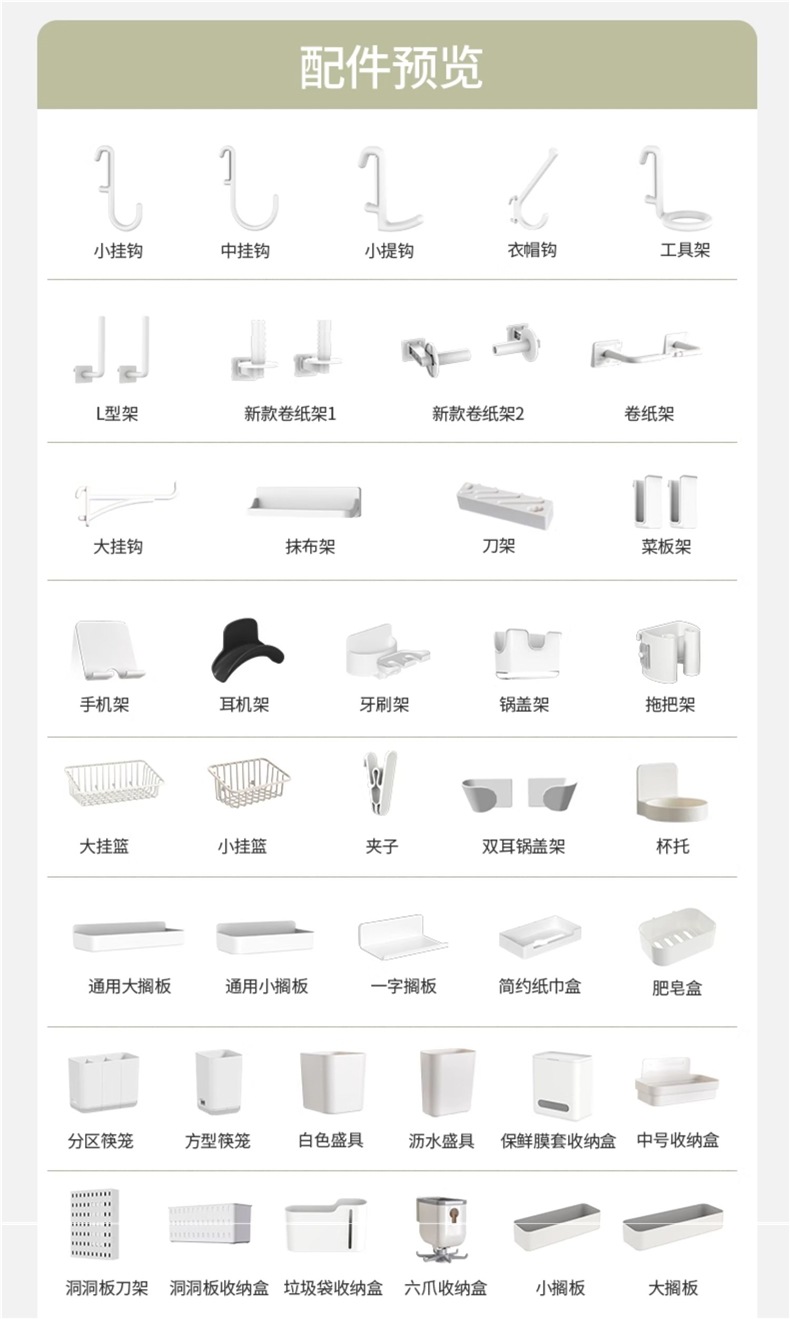 配件预览

小挂钩 中挂钩 小提钩 衣帽钩 工具架

L型架 新款卷纸架1 新款卷纸架2 卷纸架

大挂钩 抹布架 刀架 菜板架

手机架 耳机架 牙刷架 锅盖架 拖把架

大挂篮 小挂篮 夹子 双耳锅盖架 杯托

通用大搁板 通用小搁板 一字搁板 简约纸巾盒 肥皂盒

分区筷笼 方型筷笼 白色盛具 沥水盛具 保鲜膜套收纳盒 中号收纳盒

洞洞板刀架 洞洞板收纳盒 垃圾袋收纳盒 六爪收纳盒 小搁板 大搁板